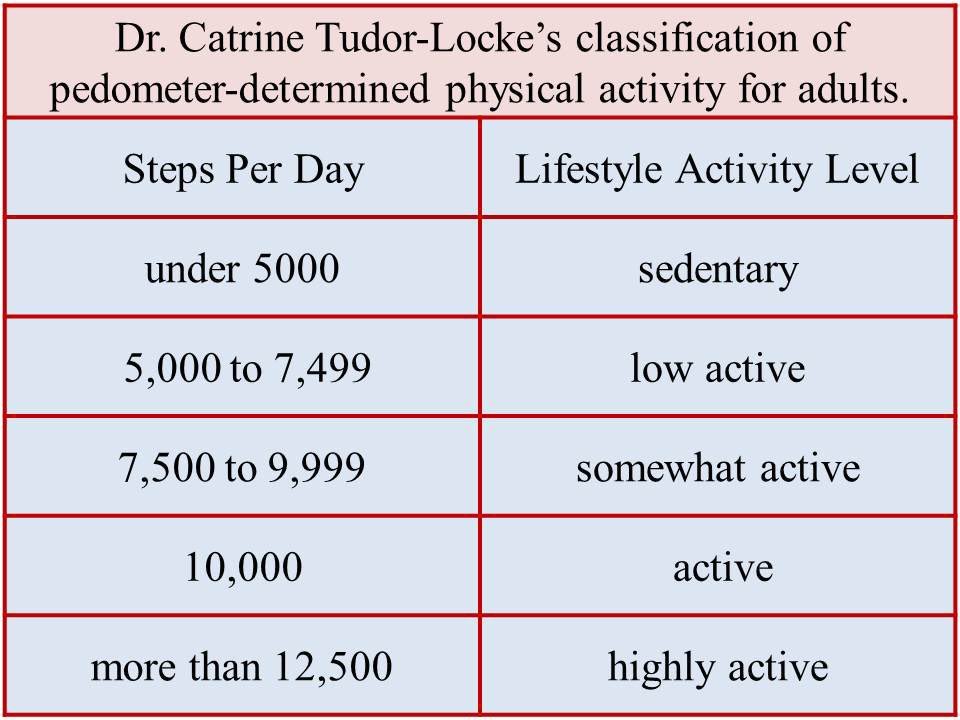 Dr. Catrine Tudor-Locke’s classification of pedometer-determined physical activity for adults.

| Steps Per Day | Lifestyle Activity Level |
|---|---|
| under 5000 | sedentary |
| 5,000 to 7,499 | low active |
| 7,500 to 9,999 | somewhat active |
| 10,000 | active |
| more than 12,500 | highly active |